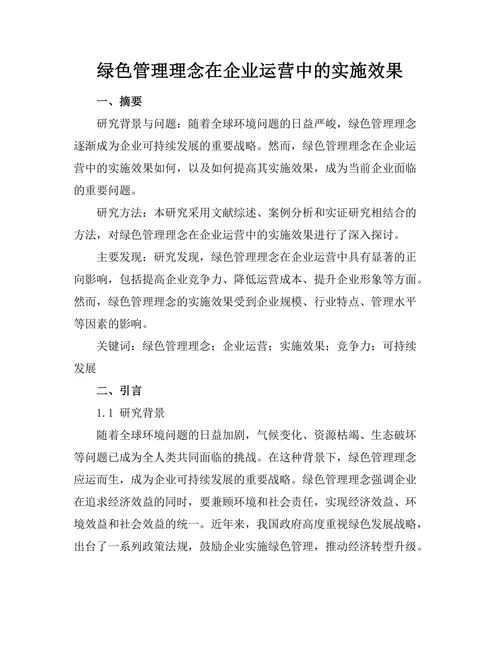 绿色管理理念在企业运营中的实施效果

一、摘要

研究背景与问题：随着全球环境问题的日益严峻，绿色管理理念逐渐成为企业可持续发展的重要战略。然而，绿色管理理念在企业运营中的实施效果如何，以及如何提高其实施效果，成为当前企业面临的重要问题。

研究方法：本研究采用文献综述、案例分析和实证研究相结合的方法，对绿色管理理念在企业运营中的实施效果进行了深入探讨。

主要发现：研究发现，绿色管理理念在企业运营中具有显著的正向影响，包括提高企业竞争力、降低运营成本、提升企业形象等方面。然而，绿色管理理念的实施效果受到企业规模、行业特点、管理水平等因素的影响。

关键词：绿色管理理念；企业运营；实施效果；竞争力；可持续发展

二、引言

1.1 研究背景

随着全球环境问题的日益加剧，气候变化、资源枯竭、生态破坏等问题已成为全人类共同面临的挑战。在这种背景下，绿色管理理念应运而生，成为企业可持续发展的重要战略。绿色管理理念强调企业在追求经济效益的同时，要兼顾环境和社会责任，实现经济效益、环境效益和社会效益的统一。近年来，我国政府高度重视绿色发展战略，出台了一系列政策法规，鼓励企业实施绿色管理，推动经济转型升级。